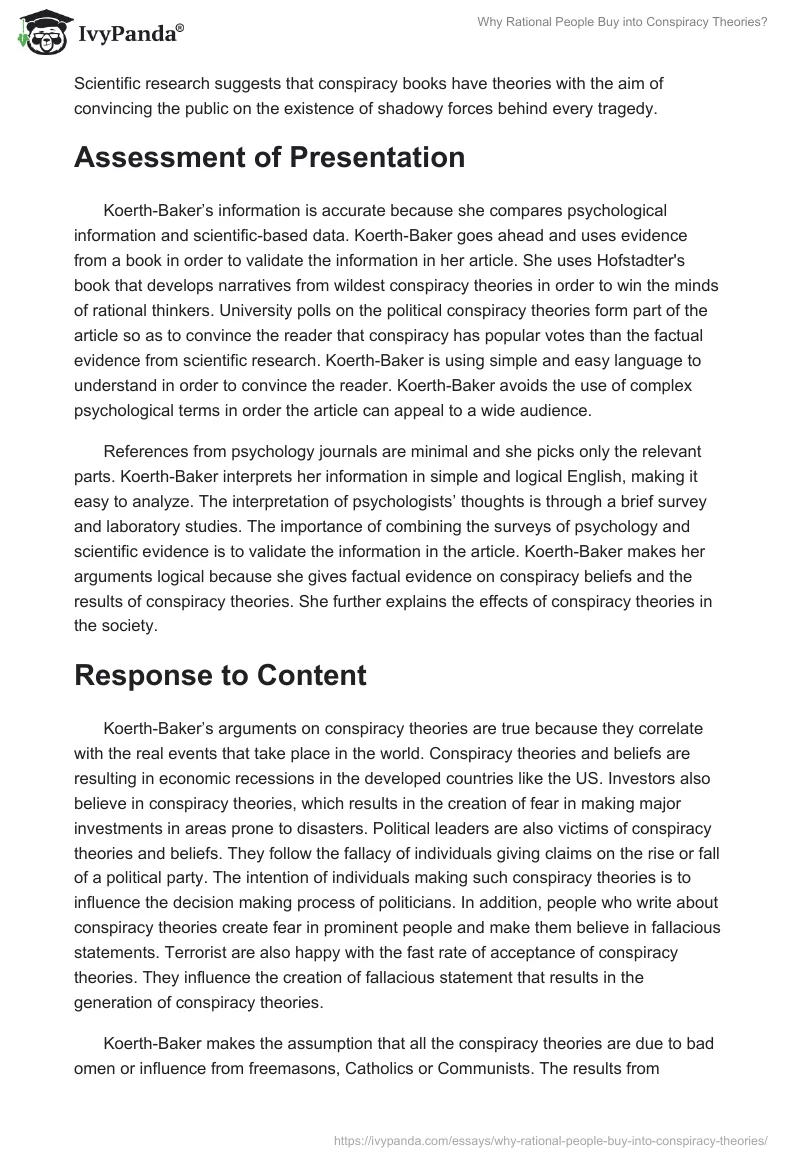 IvyPanda®

Why Rational People Buy into Conspiracy Theories?

Scientific research suggests that conspiracy books have theories with the aim of convincing the public on the existence of shadowy forces behind every tragedy.

Assessment of Presentation

Koerth-Baker's information is accurate because she compares psychological information and scientific-based data. Koerth-Baker goes ahead and uses evidence from a book in order to validate the information in her article. She uses Hofstadter's book that develops narratives from wildest conspiracy theories in order to win the minds of rational thinkers. University polls on the political conspiracy theories form part of the article so as to convince the reader that conspiracy has popular votes than the factual evidence from scientific research. Koerth-Baker is using simple and easy language to understand in order to convince the reader. Koerth-Baker avoids the use of complex psychological terms in order the article can appeal to a wide audience.

References from psychology journals are minimal and she picks only the relevant parts. Koerth-Baker interprets her information in simple and logical English, making it easy to analyze. The interpretation of psychologists' thoughts is through a brief survey and laboratory studies. The importance of combining the surveys of psychology and scientific evidence is to validate the information in the article. Koerth-Baker makes her arguments logical because she gives factual evidence on conspiracy beliefs and the results of conspiracy theories. She further explains the effects of conspiracy theories in the society.

Response to Content

Koerth-Baker's arguments on conspiracy theories are true because they correlate with the real events that take place in the world. Conspiracy theories and beliefs are resulting in economic recessions in the developed countries like the US. Investors also believe in conspiracy theories, which results in the creation of fear in making major investments in areas prone to disasters. Political leaders are also victims of conspiracy theories and beliefs. They follow the fallacy of individuals giving claims on the rise or fall of a political party. The intention of individuals making such conspiracy theories is to influence the decision making process of politicians. In addition, people who write about conspiracy theories create fear in prominent people and make them believe in fallacious statements. Terrorist are also happy with the fast rate of acceptance of conspiracy theories. They influence the creation of fallacious statement that results in the generation of conspiracy theories.

Koerth-Baker makes the assumption that all the conspiracy theories are due to bad omen or influence from freemasons, Catholics or Communists. The results from

https://ivypanda.com/essays/why-rational-people-buy-into-conspiracy-theories/